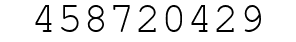 458720429